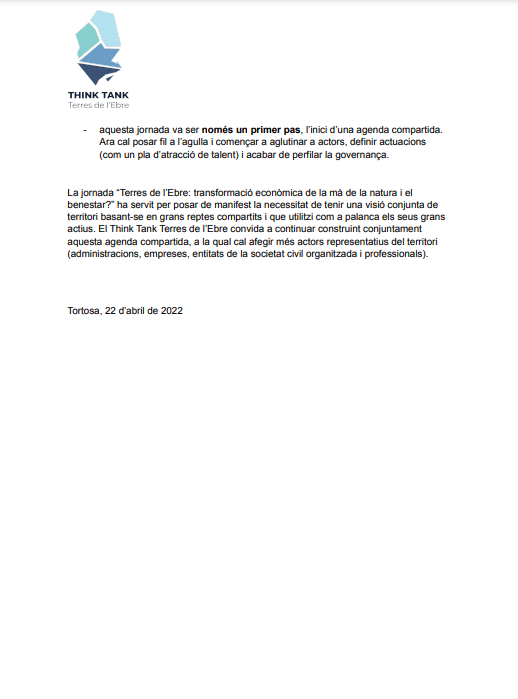 THINK TANK
Terres de l'Ebre

- aquesta jornada va ser només un primer pas, l'inici d'una agenda compartida. Ara cal posar fil a l'agulla i començar a aglutinar a actors, definir actuacions (com un pla d'atracció de talent) i acabar de perfilar la governança.

La jornada "Terres de l'Ebre: transformació econòmica de la mà de la natura i el benestar?" ha servit per posar de manifest la necessitat de tenir una visió conjunta de territori basant-se en grans reptes compartits i que utilitzi com a palanca els seus grans actius. El Think Tank Terres de l'Ebre convida a continuar construint conjuntament aquesta agenda compartida, a la qual cal afegir més actors representatius del territori (administracions, empreses, entitats de la societat civil organitzada i professionals).

Tortosa, 22 d'abril de 2022